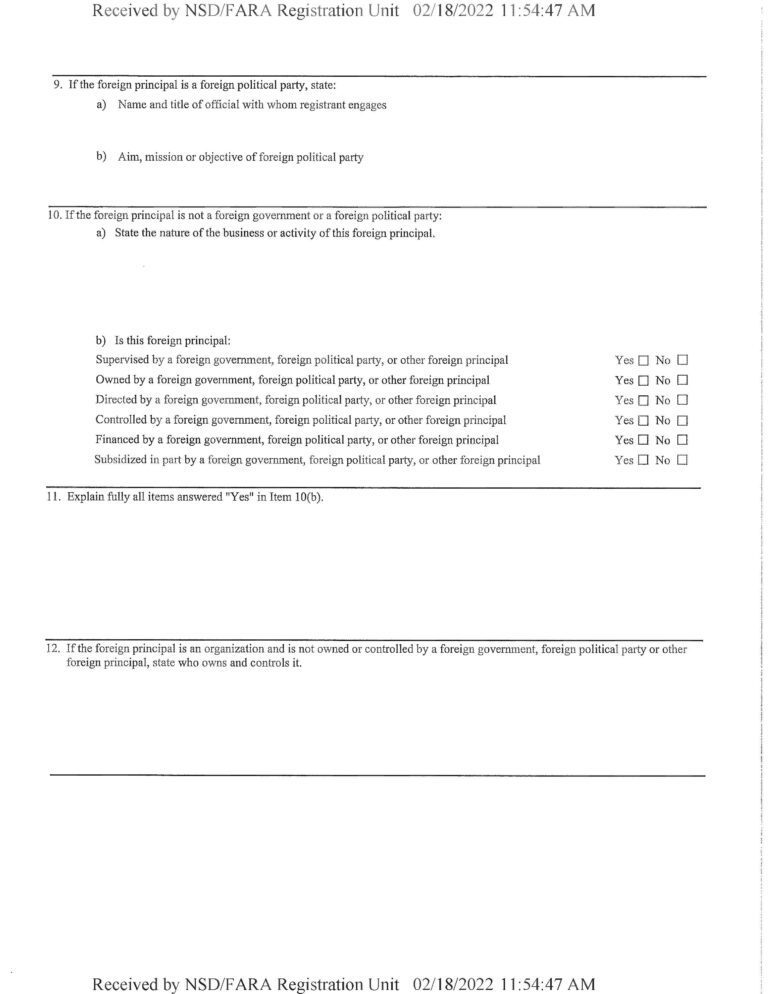 Received by NSD/FARA Registration Unit 02/18/2022 11:54:47 AM

9. If the foreign principal is a foreign political party, state:
a) Name and title of official with whom registrant engages

b) Aim, mission or objective of foreign political party

10. If the foreign principal is not a foreign government or a foreign political party:
a) State the nature of the business or activity of this foreign principal.

b) Is this foreign principal:
Supervised by a foreign government, foreign political party, or other foreign principal Yes ☐ No ☐
Owned by a foreign government, foreign political party, or other foreign principal Yes ☐ No ☐
Directed by a foreign government, foreign political party, or other foreign principal Yes ☐ No ☐
Controlled by a foreign government, foreign political party, or other foreign principal Yes ☐ No ☐
Financed by a foreign government, foreign political party, or other foreign principal Yes ☐ No ☐
Subsidized in part by a foreign government, foreign political party, or other foreign principal Yes ☐ No ☐

11. Explain fully all items answered "Yes" in Item 10(b).

12. If the foreign principal is an organization and is not owned or controlled by a foreign government, foreign political party or other foreign principal, state who owns and controls it.

Received by NSD/FARA Registration Unit 02/18/2022 11:54:47 AM